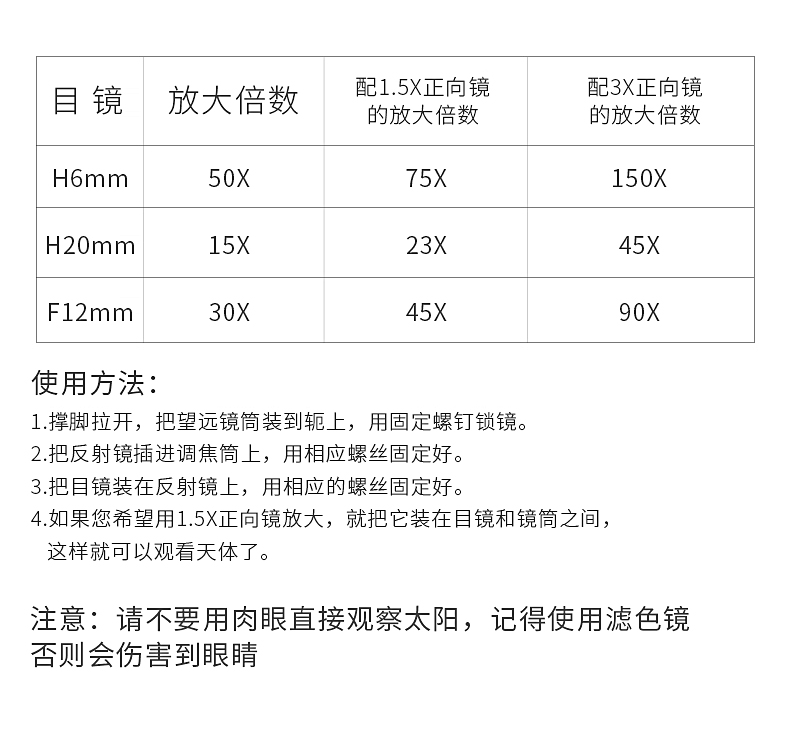 | 目 镜 | 放大倍数 | 配1.5X正向镜的放大倍数 | 配3X正向镜的放大倍数 |
|---|---|---|---|
| H6mm | 50X | 75X | 150X |
| H20mm | 15X | 23X | 45X |
| F12mm | 30X | 45X | 90X |

使用方法：

1.撑脚拉开，把望远镜筒装到轭上，用固定螺钉锁镜。
2.把反射镜插进调焦筒上，用相应螺丝固定好。
3.把目镜装在反射镜上，用相应的螺丝固定好。
4.如果您希望用1.5X正向镜放大，就把它装在目镜和镜筒之间，这样就可以观看天体了。

注意：请不要用肉眼直接观察太阳，记得使用滤色镜否则会伤害到眼睛